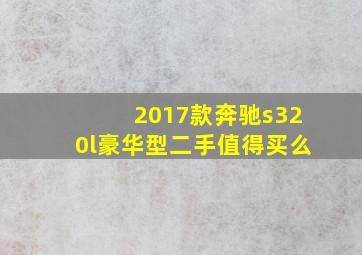 2017款奔驰s320l豪华型二手值得买么